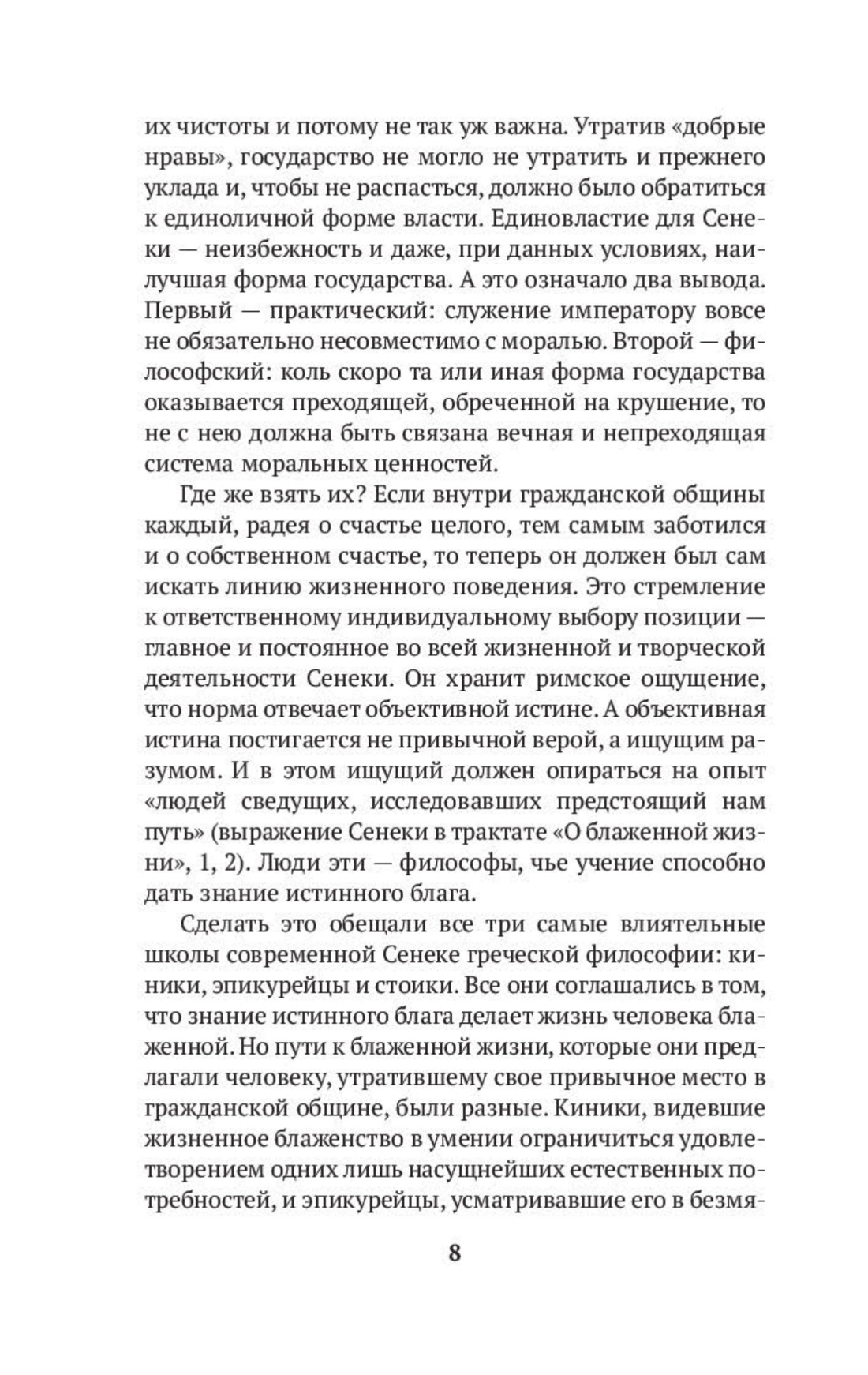 их чистоты и потому не так уж важна. Утратив «добрые нравы», государство не могло не утратить и прежнего уклада и, чтобы не распасться, должно было обратиться к единоличной форме власти. Единовластие для Сенеки — неизбежность и даже, при данных условиях, наилучшая форма государства. А это означало два вывода. Первый — практический: служение императору вовсе не обязательно несовместимо с моралью. Второй — философский: коль скоро та или иная форма государства оказывается преходящей, обреченной на крушение, то не с нею должна быть связана вечная и непреходящая система моральных ценностей.

Где же взять их? Если внутри гражданской общины каждый, радея о счастье целого, тем самым заботился и о собственном счастье, то теперь он должен был сам искать линию жизненного поведения. Это стремление к ответственному индивидуальному выбору позиции — главное и постоянное во всей жизненной и творческой деятельности Сенеки. Он хранит римское ощущение, что норма отвечает объективной истине. А объективная истина постигается не привычной верой, а ищущим разумом. И в этом ищущий должен опираться на опыт «людей сведущих, исследовавших предстоящий нам путь» (выражение Сенеки в трактате «О блаженной жизни», 1, 2). Люди эти — философы, чье учение способно дать знание истинного блага.

Сделать это обещали все три самые влиятельные школы современной Сенеке греческой философии: киники, эпикурейцы и стоики. Все они соглашались в том, что знание истинного блага делает жизнь человека блаженной. Но пути к блаженной жизни, которые они предлагали человеку, утратившему свое привычное место в гражданской общине, были разные. Киники, видевшие жизненное блаженство в умении ограничиться удовлетворением одних лишь насущнейших естественных потребностей, и эпикурейцы, усматривавшие его в безмя-

8